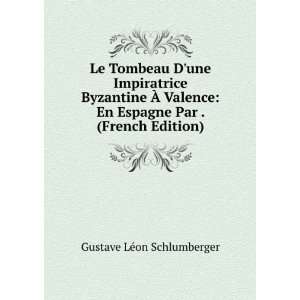 Le Tombeau D'une Impiratrice Byzantine À Valence: En Espagne Par . (French Edition)

Gustave Léon Schlumberger